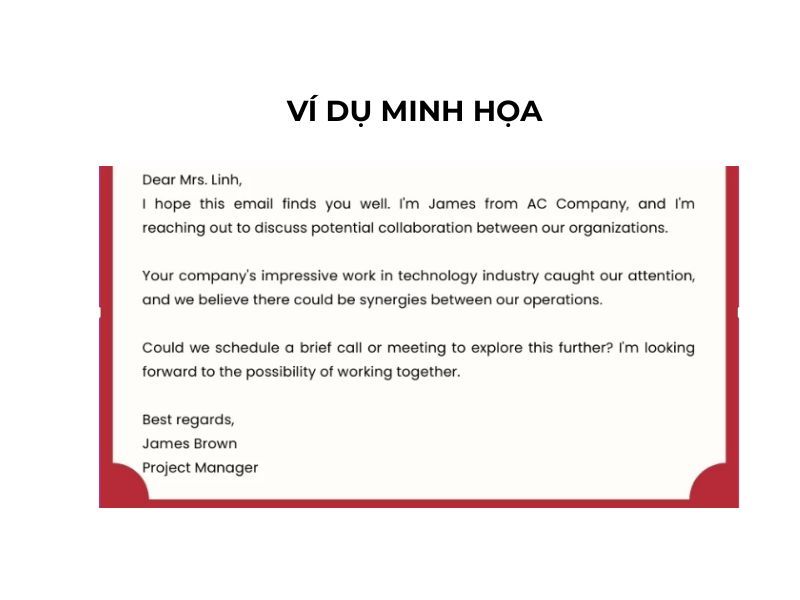 VÍ DỤ MINH HỌA

Dear Mrs. Linh,
I hope this email finds you well. I'm James from AC Company, and I'm reaching out to discuss potential collaboration between our organizations.

Your company's impressive work in technology industry caught our attention, and we believe there could be synergies between our operations.

Could we schedule a brief call or meeting to explore this further? I'm looking forward to the possibility of working together.

Best regards,
James Brown
Project Manager